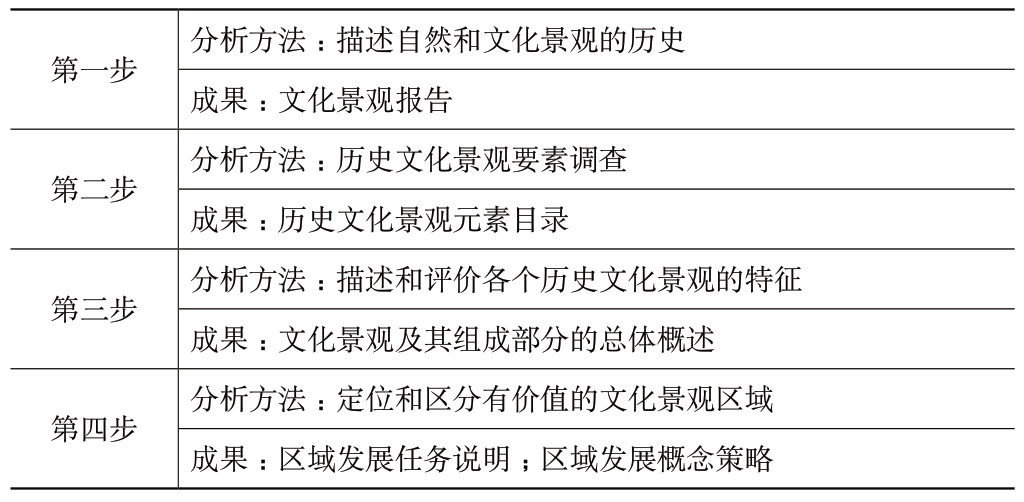 | 第一步 | 分析方法：描述自然和文化景观的历史 |
|---|---|
| | 成果：文化景观报告 |
| 第二步 | 分析方法：历史文化景观要素调查 |
| | 成果：历史文化景观元素目录 |
| 第三步 | 分析方法：描述和评价各个历史文化景观的特征 |
| | 成果：文化景观及其组成部分的总体概述 |
| 第四步 | 分析方法：定位和区分有价值的文化景观区域 |
| | 成果：区域发展任务说明；区域发展概念策略 |